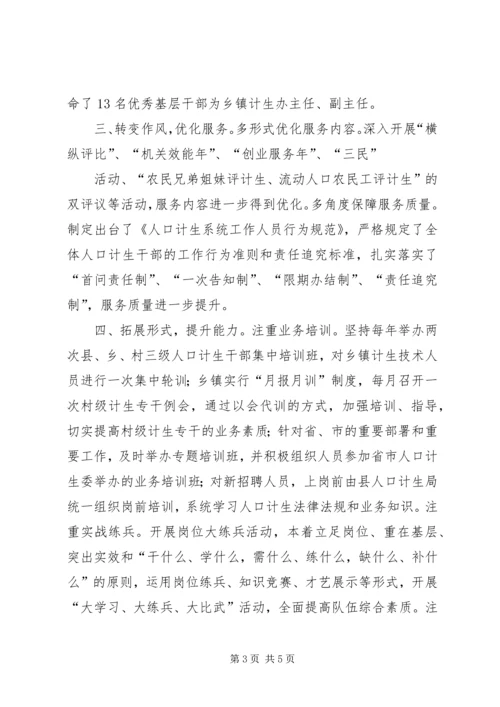 命了 13 名优秀基层干部为乡镇计生办主任、副主任。

三、转变作风，优化服务。多形式优化服务内容。深入开展“横纵评比”、“机关效能年”、“创业服务年”、“三民”

活动、“农民兄弟姐妹评计生、流动人口农民工评计生”的双评议等活动，服务内容进一步得到优化。多角度保障服务质量。制定出台了《人口计生系统工作人员行为规范》，严格规定了全体人口计生干部的工作行为准则和责任追究标准，扎实落实了“首问责任制”、“一次告知制”、“限期办结制”、“责任追究制”，服务质量进一步提升。

四、拓展形式，提升能力。注重业务培训。坚持每年举办两次县、乡、村三级人口计生干部集中培训班，对乡镇计生技术人员进行一次集中轮训；乡镇实行“月报月训”制度，每月召开一次村级计生专干例会，通过以会代训的方式，加强培训、指导，切实提高村级计生专干的业务素质；针对省、市的重要部署和重要工作，及时举办专题培训班，并积极组织人员参加省市人口计生委举办的业务培训班；对新招聘人员，上岗前由县人口计生局统一组织岗前培训，系统学习人口计生法律法规和业务知识。注重实战练兵。开展岗位大练兵活动，本着立足岗位、重在基层、突出实效和“干什么、学什么，需什么、练什么，缺什么、补什么”的原则，运用岗位练兵、知识竞赛、才艺展示等形式，开展“大学习、大练兵、大比武”活动，全面提高队伍综合素质。注

第 3 页 共 5 页